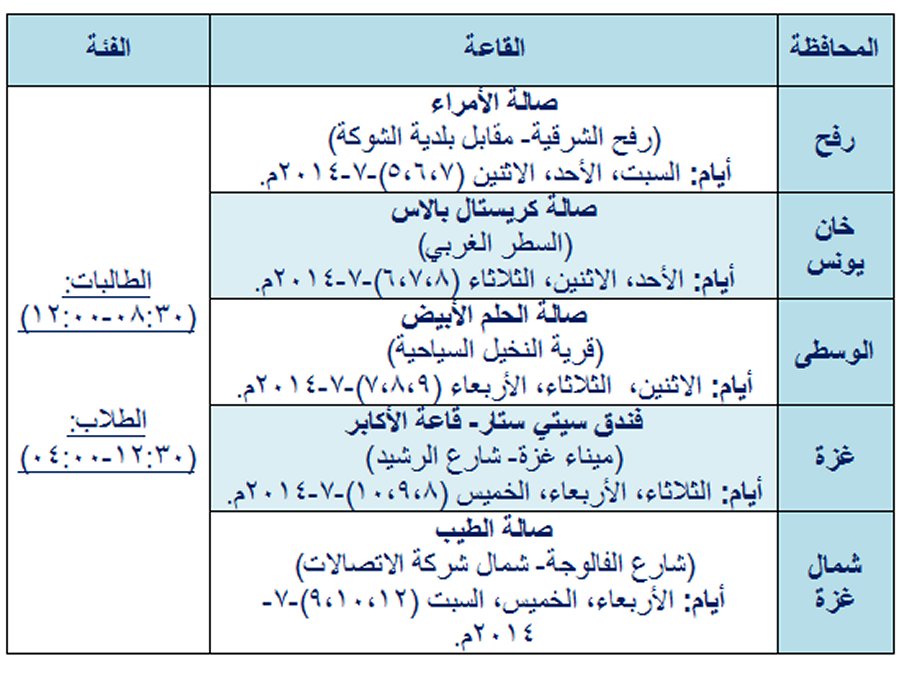 | المحافظة | القاعة | الفئة |
|---|---|---|
| رفح | صالة الأمراء (رفح الشرقية- مقابل بلدية الشوكة) أيام: السبت، الأحد، الاثنين (٥،٦،٧)-٧-٢٠١٤م. | الطالبات: (٠٨:٣٠-١٢:٠٠) الطلاب: (١٢:٣٠-٠٤:٠٠) |
| خان يونس | صالة كريستال بالاس (السطر الغربي) أيام: الأحد، الاثنين، الثلاثاء (٦،٧،٨)-٧-٢٠١٤م. | |
| الوسطى | صالة الحلم الأبيض (قرية النخيل السياحية) أيام: الاثنين، الثلاثاء، الأربعاء (٧،٨،٩)-٧-٢٠١٤م. | |
| غزة | فندق سيتي ستار- قاعة الأكابر (ميناء غزة- شارع الرشيد) أيام: الثلاثاء، الأربعاء، الخميس (٨،٩،١٠)-٧-٢٠١٤م. | |
| شمال غزة | صالة الطيب (شارع الفالوجة- شمال شركة الاتصالات) أيام: الأربعاء، الخميس، السبت (٩،١٠،١٢)-٧-٢٠١٤م. | |